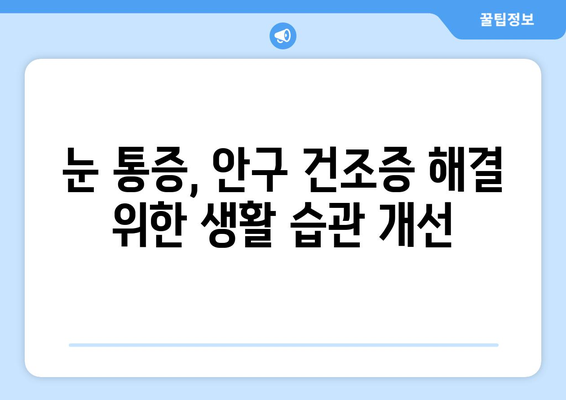 꿀팁정보

눈 통증, 안구 건조증 해결 위한 생활 습관 개선